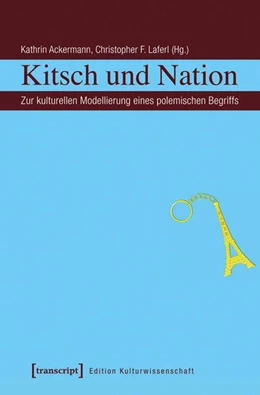 Kathrin Ackermann, Christopher F. Laferl (Hg.)

Kitsch und Nation

Zur kulturellen Modellierung eines polemischen Begriffs

[transcript] Edition Kulturwissenschaft